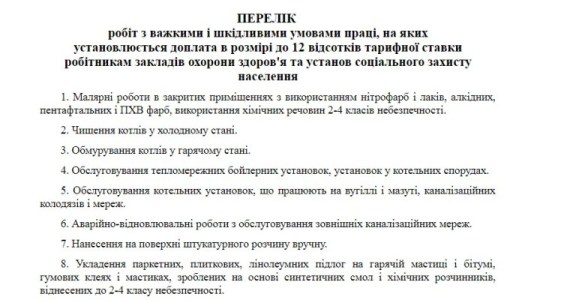 ПЕРЕЛІК
робіт з важкими і шкідливими умовами праці, на яких установлюється доплата в розмірі до 12 відсотків тарифної ставки робітникам закладів охорони здоров'я та установ соціального захисту населення

1. Малярні роботи в закритих приміщеннях з використанням нітрофарб і лаків, алкідних, пентафтальних і ПХВ фарб, використання хімічних речовин 2-4 класів небезпечності.

2. Чищення котлів у холодному стані.

3. Обмурування котлів у гарячому стані.

4. Обслуговування тепломережних бойлерних установок, установок у котельних спорудах.

5. Обслуговування котельних установок, що працюють на вугіллі і мазуті, каналізаційних колодязів і мереж.

6. Аварійно-відновлювальні роботи з обслуговування зовнішніх каналізаційних мереж.

7. Нанесення на поверхні штукатурного розчину вручну.

8. Укладення паркетних, плиткових, лінолеумних підлог на гарячій мастиці і бітумі, гумових клеях і мастиках, зроблених на основі синтетичних смол і хімічних розчинників, віднесених до 2-4 класу небезпечності.